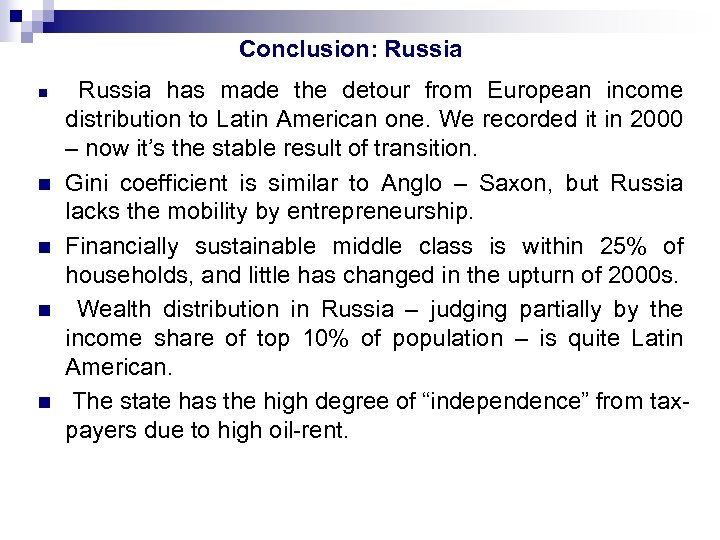 Conclusion: Russia

• Russia has made the detour from European income distribution to Latin American one. We recorded it in 2000 – now it's the stable result of transition.

• Gini coefficient is similar to Anglo – Saxon, but Russia lacks the mobility by entrepreneurship.

• Financially sustainable middle class is within 25% of households, and little has changed in the upturn of 2000s.

• Wealth distribution in Russia – judging partially by the income share of top 10% of population – is quite Latin American.

• The state has the high degree of "independence" from tax-payers due to high oil-rent.